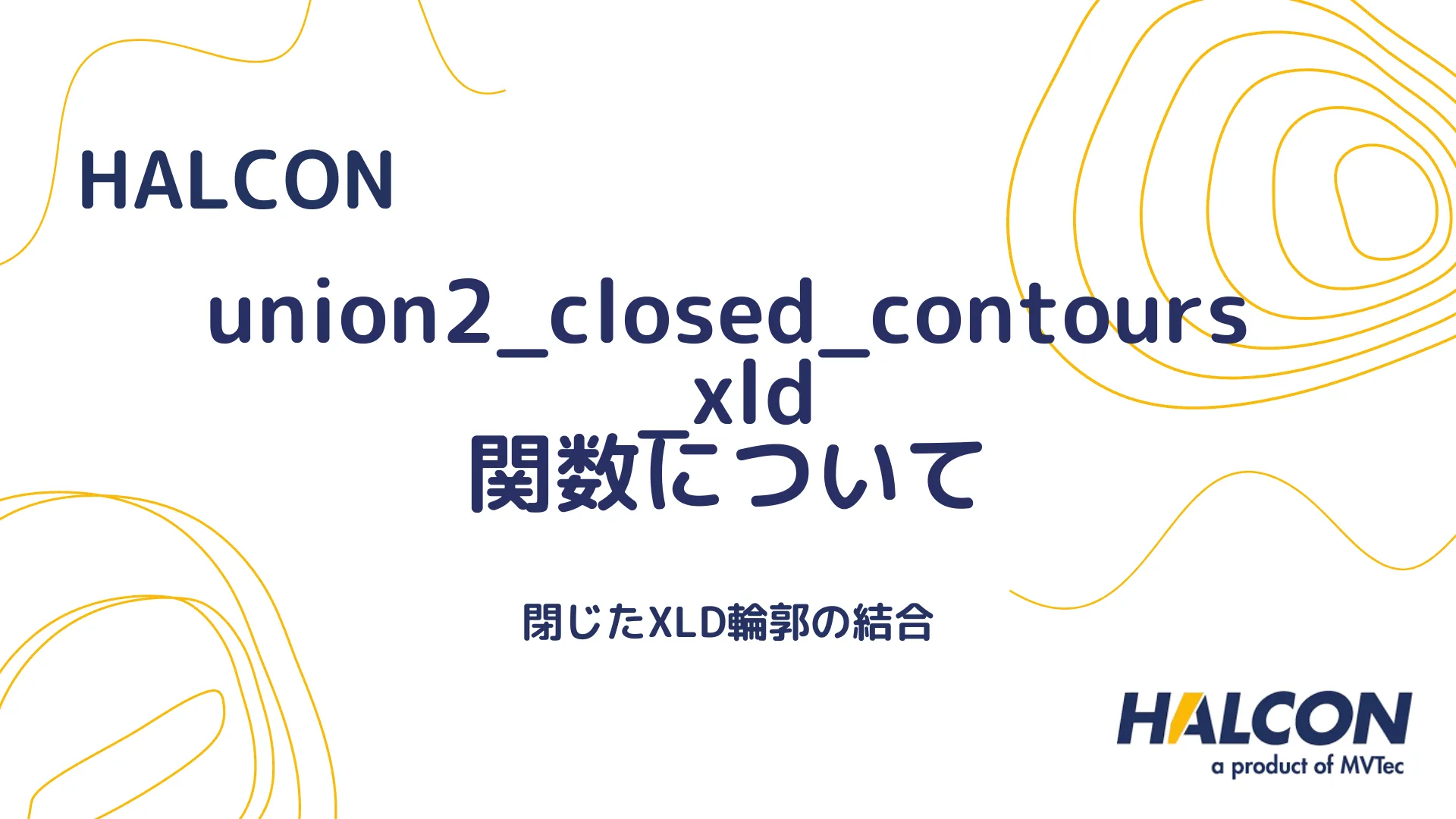 HALCON

union2_closed_contours_xld
関数について

閉じたXLD輪郭の結合

HALCON
a product of MVTec